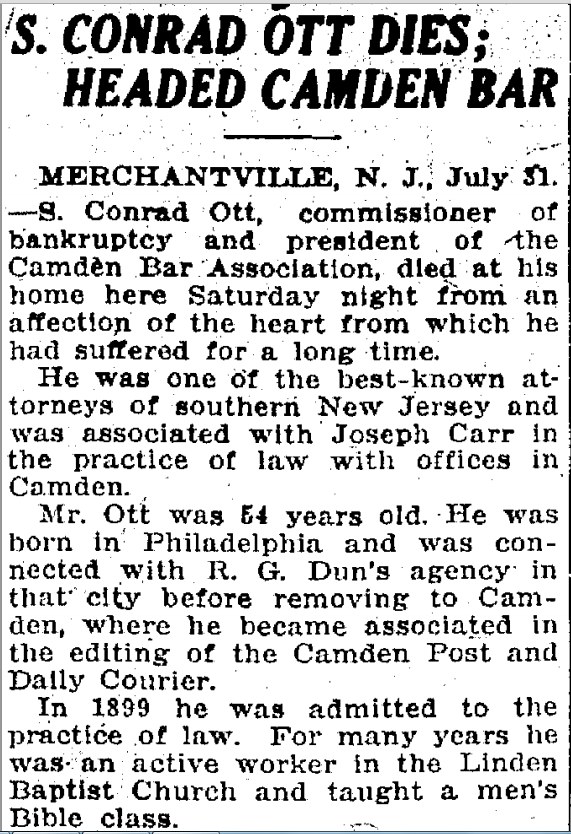 S. CONRAD OTT DIES; HEADED CAMDEN BAR

MERCHANTVILLE, N. J., July 31. —S. Conrad Ott, commissioner of bankruptcy and president of the Camden Bar Association, died at his home here Saturday night from an affection of the heart from which he had suffered for a long time.

He was one of the best-known attorneys of southern New Jersey and was associated with Joseph Carr in the practice of law with offices in Camden.

Mr. Ott was 54 years old. He was born in Philadelphia and was connected with R. G. Dun's agency in that city before removing to Camden, where he became associated in the editing of the Camden Post and Daily Courier.

In 1899 he was admitted to the practice of law. For many years he was an active worker in the Linden Baptist Church and taught a men's Bible class.